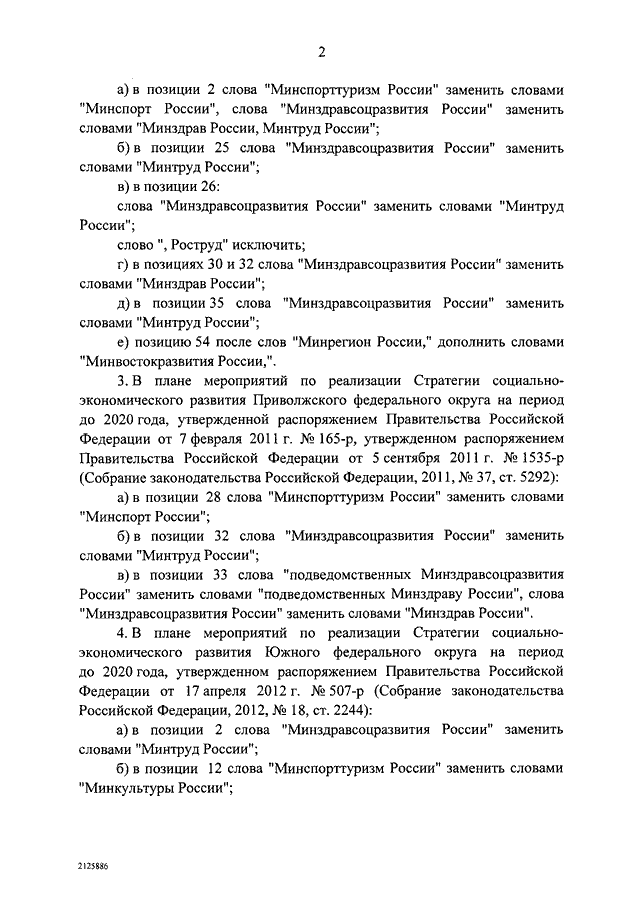 2

а) в позиции 2 слова "Минспорттуризм России" заменить словами "Минспорт России", слова "Минздравсоцразвития России" заменить словами "Минздрав России, Минтруд России";

б) в позиции 25 слова "Минздравсоцразвития России" заменить словами "Минтруд России";

в) в позиции 26:

слова "Минздравсоцразвития России" заменить словами "Минтруд России";

слово ", Роструд" исключить;

г) в позициях 30 и 32 слова "Минздравсоцразвития России" заменить словами "Минздрав России";

д) в позиции 35 слова "Минздравсоцразвития России" заменить словами "Минтруд России";

е) позицию 54 после слов "Минрегион России," дополнить словами "Минвостокразвития России,".

3. В плане мероприятий по реализации Стратегии социально-экономического развития Приволжского федерального округа на период до 2020 года, утвержденной распоряжением Правительства Российской Федерации от 7 февраля 2011 г. № 165-р, утвержденном распоряжением Правительства Российской Федерации от 5 сентября 2011 г. № 1535-р (Собрание законодательства Российской Федерации, 2011, № 37, ст. 5292):

а) в позиции 28 слова "Минспорттуризм России" заменить словами "Минспорт России";

б) в позиции 32 слова "Минздравсоцразвития России" заменить словами "Минтруд России";

в) в позиции 33 слова "подведомственных Минздравсоцразвития России" заменить словами "подведомственных Минздраву России", слова "Минздравсоцразвития России" заменить словами "Минздрав России".

4. В плане мероприятий по реализации Стратегии социально-экономического развития Южного федерального округа на период до 2020 года, утвержденном распоряжением Правительства Российской Федерации от 17 апреля 2012 г. № 507-р (Собрание законодательства Российской Федерации, 2012, № 18, ст. 2244):

а) в позиции 2 слова "Минздравсоцразвития России" заменить словами "Минтруд России";

б) в позиции 12 слова "Минспорттуризм России" заменить словами "Минкультуры России";

2125886